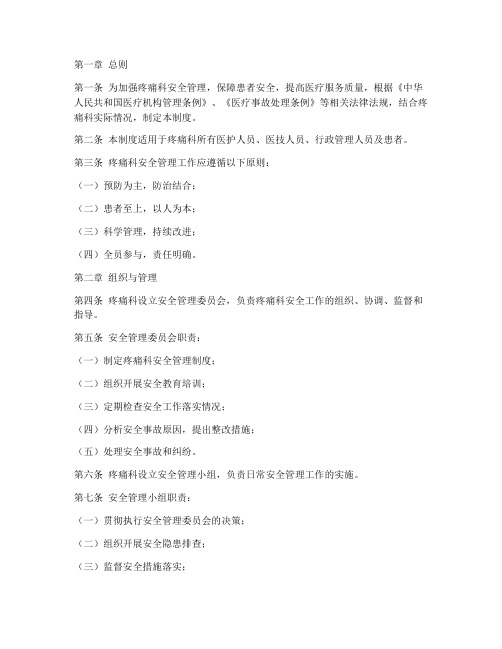 第一章 总则

第一条 为加强疼痛科安全管理，保障患者安全，提高医疗服务质量，根据《中华人民共和国医疗机构管理条例》、《医疗事故处理条例》等相关法律法规，结合疼痛科实际情况，制定本制度。

第二条 本制度适用于疼痛科所有医护人员、医技人员、行政管理人员及患者。

第三条 疼痛科安全管理工作应遵循以下原则：

（一）预防为主，防治结合；

（二）患者至上，以人为本；

（三）科学管理，持续改进；

（四）全员参与，责任明确。

第二章 组织与管理

第四条 疼痛科设立安全管理委员会，负责疼痛科安全工作的组织、协调、监督和指导。

第五条 安全管理委员会职责：

（一）制定疼痛科安全管理制度；

（二）组织开展安全教育培训；

（三）定期检查安全工作落实情况；

（四）分析安全事故原因，提出整改措施；

（五）处理安全事故和纠纷。

第六条 疼痛科设立安全管理小组，负责日常安全管理工作的实施。

第七条 安全管理小组职责：

（一）贯彻执行安全管理委员会的决策；

（二）组织开展安全隐患排查；

（三）监督安全措施落实；